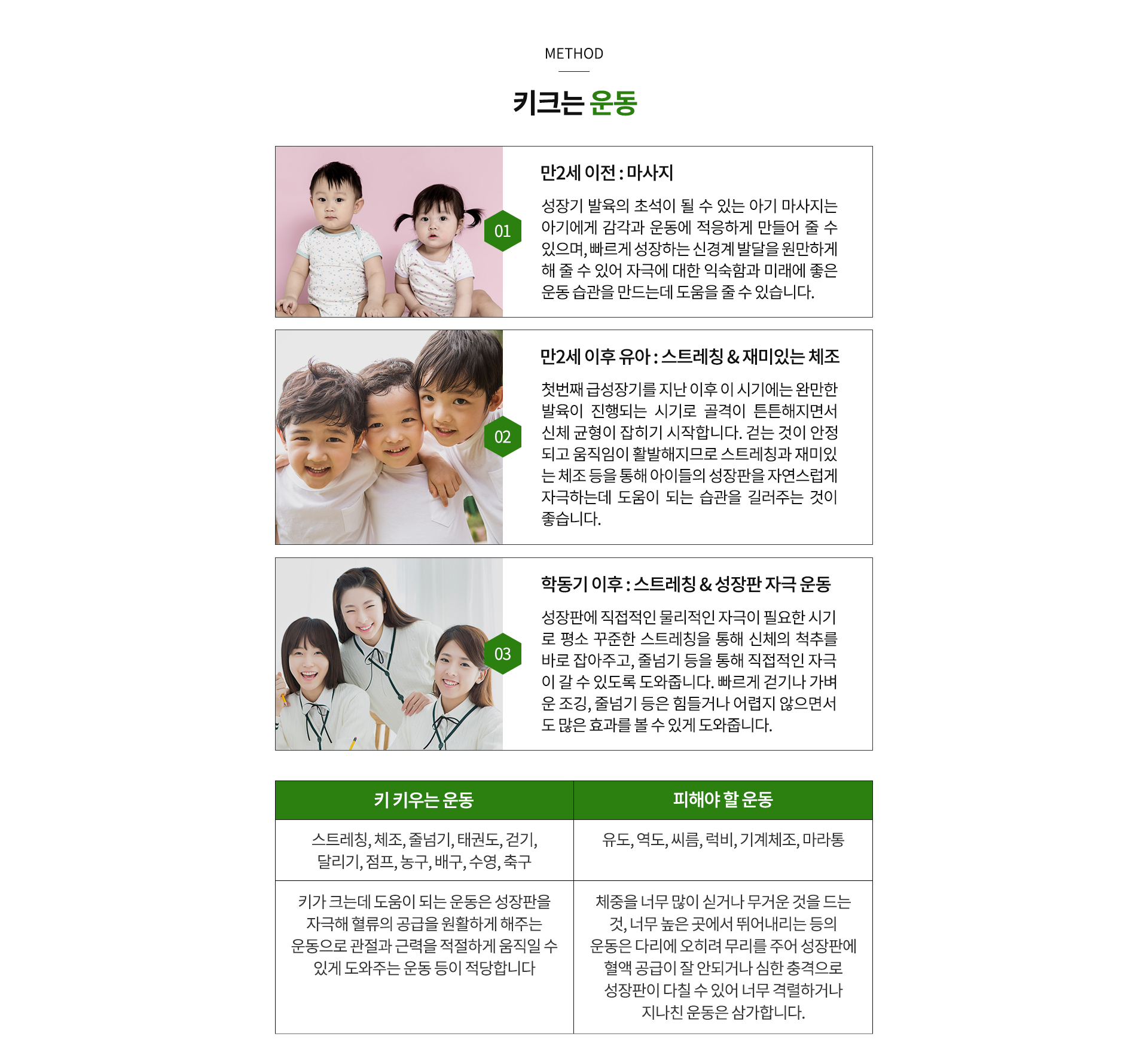 METHOD

키크는 운동

01

만2세 이전 : 마사지

성장기 발육의 초석이 될 수 있는 아기 마사지는 아기에게 감각과 운동에 적응하게 만들어 줄 수 있으며, 빠르게 성장하는 신경계 발달을 원만하게 해 줄 수 있어 자극에 대한 익숙함과 미래에 좋은 운동 습관을 만드는데 도움을 줄 수 있습니다.

02

만2세 이후 유아 : 스트레칭 & 재미있는 체조

첫번째 급성장기를 지난 이후 이 시기에는 완만한 발육이 진행되는 시기로 골격이 튼튼해지면서 신체 균형이 잡히기 시작합니다. 걷는 것이 안정되고 움직임이 활발해지므로 스트레칭과 재미있는 체조 등을 통해 아이들의 성장판을 자연스럽게 자극하는데 도움이 되는 습관을 길러주는 것이 좋습니다.

03

학동기 이후 : 스트레칭 & 성장판 자극 운동

성장판에 직접적인 물리적인 자극이 필요한 시기로 평소 꾸준한 스트레칭을 통해 신체의 척추를 바로 잡아주고, 줄넘기 등을 통해 직접적인 자극이 갈 수 있도록 도와줍니다. 빠르게 걷기나 가벼운 조깅, 줄넘기 등은 힘들거나 어렵지 않으면서도 많은 효과를 볼 수 있게 도와줍니다.

| 키 키우는 운동 | 피해야 할 운동 |
|---|---|
| 스트레칭, 체조, 줄넘기, 태권도, 걷기, 달리기, 점프, 농구, 배구, 수영, 축구 | 유도, 역도, 씨름, 럭비, 기계체조, 마라톤 |
| 키가 크는데 도움이 되는 운동은 성장판을 자극해 혈류의 공급을 원활하게 해주는 운동으로 관절과 근력을 적절하게 움직일 수 있게 도와주는 운동 등이 적당합니다 | 체중을 너무 많이 싣거나 무거운 것을 드는 것, 너무 높은 곳에서 뛰어내리는 등의 운동은 다리에 오히려 무리를 주어 성장판에 혈액 공급이 잘 안되거나 심한 충격으로 성장판이 다칠 수 있어 너무 격렬하거나 지나친 운동은 삼가합니다. |